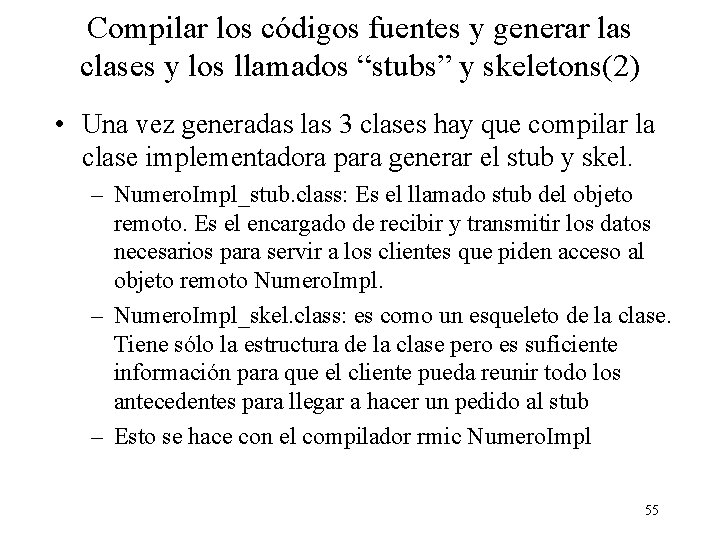 Compilar los códigos fuentes y generar las clases y los llamados “stubs” y skeletons(2)

• Una vez generadas las 3 clases hay que compilar la clase implementadora para generar el stub y skel.

– NumeroImpl_stub.class: Es el llamado stub del objeto remoto. Es el encargado de recibir y transmitir los datos necesarios para servir a los clientes que piden acceso al objeto remoto NumeroImpl.

– NumeroImpl_skel.class: es como un esqueleto de la clase. Tiene sólo la estructura de la clase pero es suficiente información para que el cliente pueda reunir todo los antecedentes para llegar a hacer un pedido al stub

– Esto se hace con el compilador rmic NumeroImpl

55